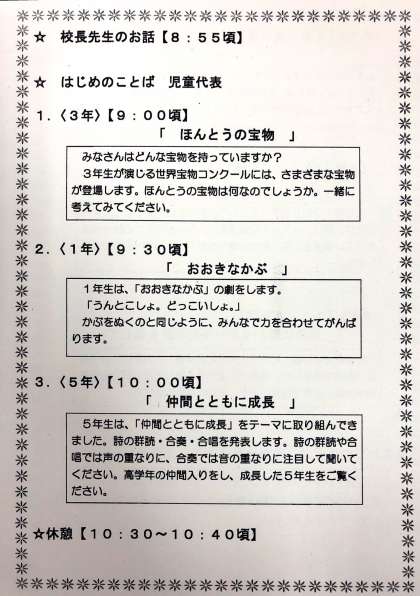 ☆ 校長先生のお話【8：55頃】

☆ はじめのことば 児童代表

1.〈3年〉【9：00頃】

「 ほんとうの宝物 」

みなさんはどんな宝物を持っていますか？
3年生が演じる世界宝物コンクールには、さまざまな宝物が登場します。ほんとうの宝物は何なのでしょうか。一緒に考えてみてください。

2.〈1年〉【9：30頃】

「 おおきなかぶ 」

1年生は、「おおきなかぶ」の劇をします。
「うんとこしょ。どっこいしょ。」
かぶをぬくのと同じように、みんなで力を合わせてがんばります。

3.〈5年〉【10：00頃】

「 仲間とともに成長 」

5年生は、「仲間とともに成長」をテーマに取り組んできました。詩の群読・合奏・合唱を発表します。詩の群読や合唱では声の重なりに、合奏では音の重なりに注目して聞いてください。高学年の仲間入りをし、成長した5年生をご覧ください。

☆休憩【10：30～10：40頃】